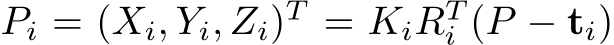 $P_i = (X_i, Y_i, Z_i)^T = K_i R_i^T (P - \mathbf{t}_i)$